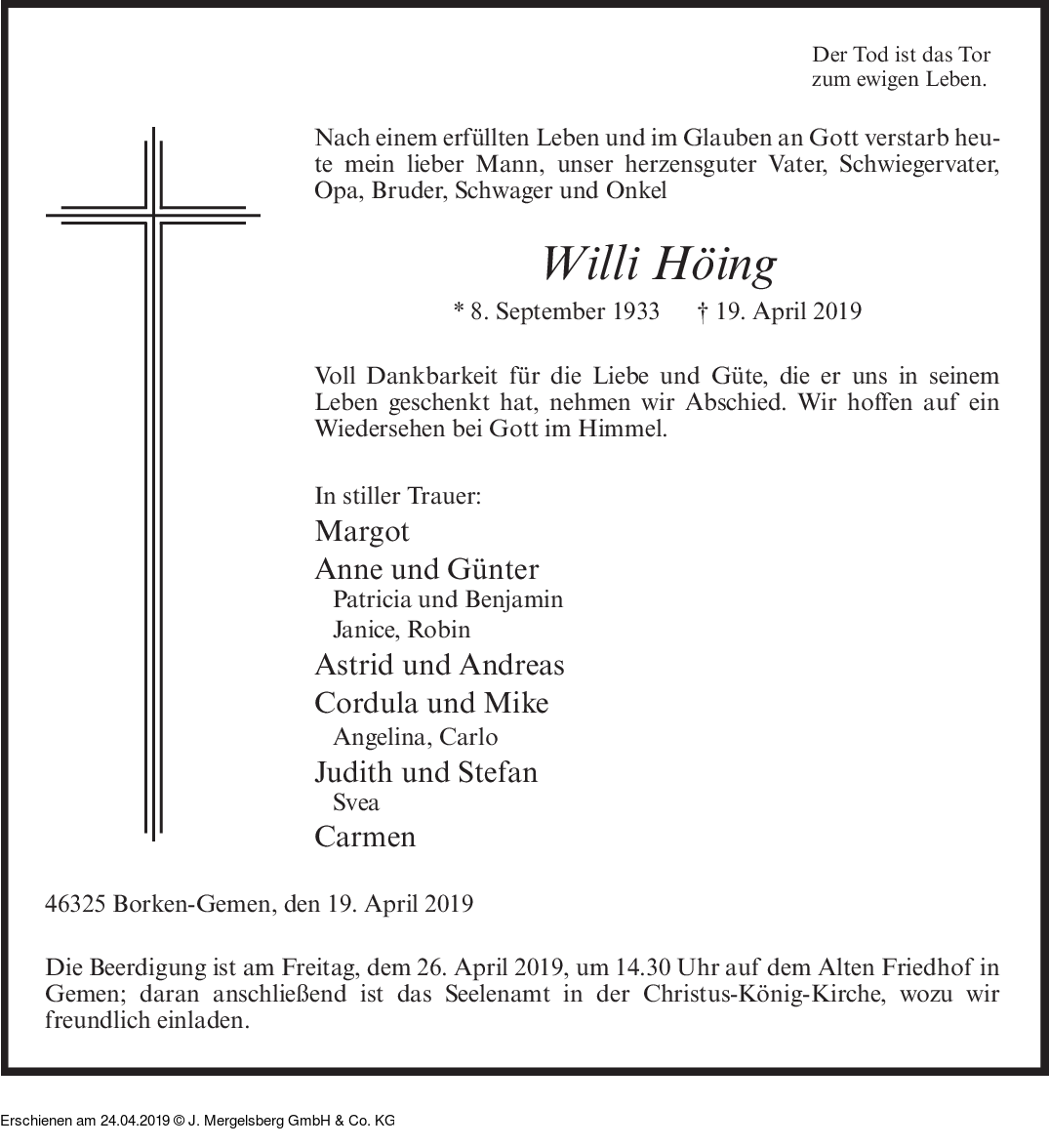 Der Tod ist das Tor
zum ewigen Leben.

Nach einem erfüllten Leben und im Glauben an Gott verstarb heute mein lieber Mann, unser herzensguter Vater, Schwiegervater, Opa, Bruder, Schwager und Onkel

Willi Höing

* 8. September 1933   † 19. April 2019

Voll Dankbarkeit für die Liebe und Güte, die er uns in seinem Leben geschenkt hat, nehmen wir Abschied. Wir hoffen auf ein Wiedersehen bei Gott im Himmel.

In stiller Trauer:
Margot
Anne und Günter
Patricia und Benjamin
Janice, Robin
Astrid und Andreas
Cordula und Mike
Angelina, Carlo
Judith und Stefan
Svea
Carmen

46325 Borken-Gemen, den 19. April 2019

Die Beerdigung ist am Freitag, dem 26. April 2019, um 14.30 Uhr auf dem Alten Friedhof in Gemen; daran anschließend ist das Seelenamt in der Christus-König-Kirche, wozu wir freundlich einladen.

Erschienen am 24.04.2019 © J. Mergelsberg GmbH & Co. KG